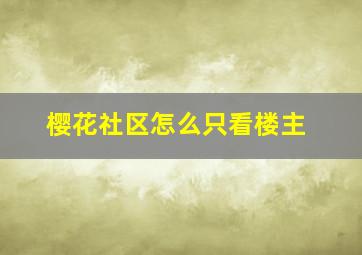 樱花社区怎么只看楼主